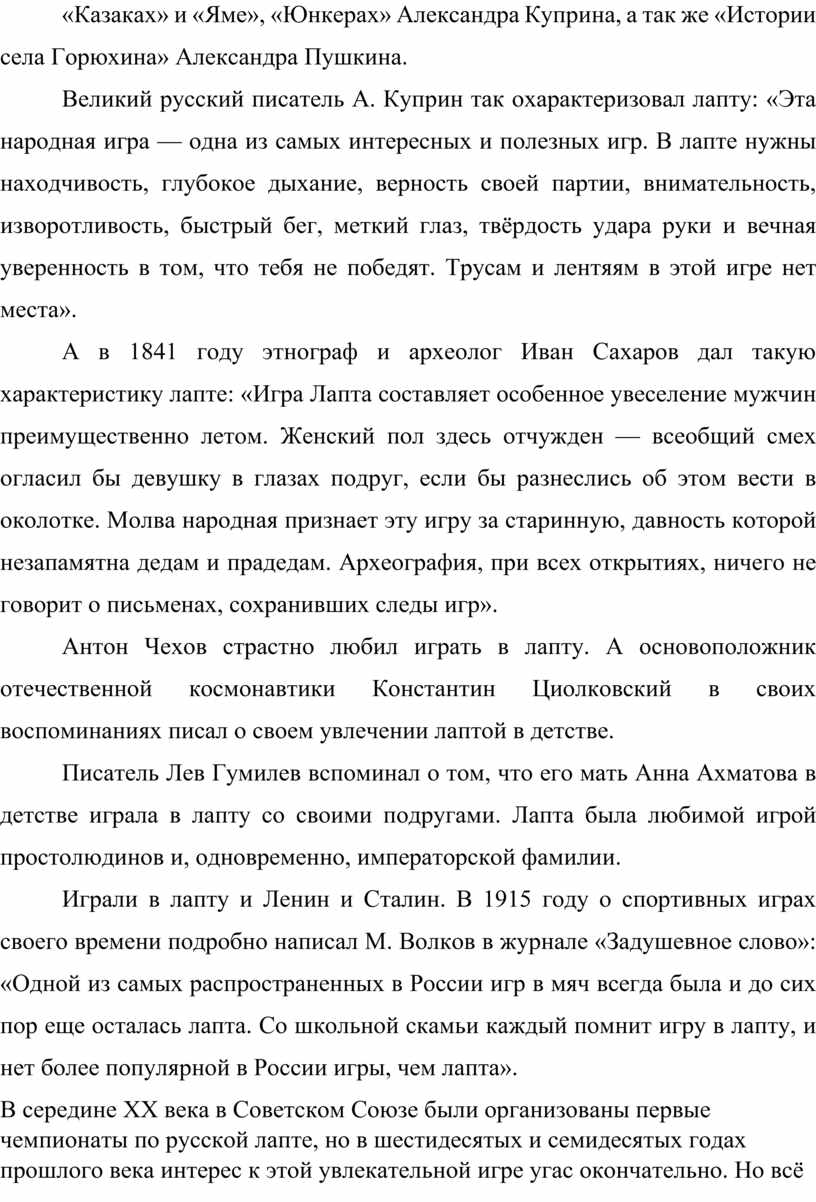 «Казаках» и «Яме», «Юнкерах» Александра Куприна, а так же «Истории села Горюхина» Александра Пушкина.

Великий русский писатель А. Куприн так охарактеризовал лапту: «Эта народная игра — одна из самых интересных и полезных игр. В лапте нужны находчивость, глубокое дыхание, верность своей партии, внимательность, изворотливость, быстрый бег, меткий глаз, твёрдость удара руки и вечная уверенность в том, что тебя не победят. Трусам и лентяям в этой игре нет места».

А в 1841 году этнограф и археолог Иван Сахаров дал такую характеристику лапте: «Игра Лапта составляет особенное увеселение мужчин преимущественно летом. Женский пол здесь отчужден — всеобщий смех огласил бы девушку в глазах подруг, если бы разнеслись об этом вести в околотке. Молва народная признает эту игру за старинную, давность которой незапамятна дедам и прадедам. Археография, при всех открытиях, ничего не говорит о письменах, сохранивших следы игр».

Антон Чехов страстно любил играть в лапту. А основоположник отечественной космонавтики Константин Циолковский в своих воспоминаниях писал о своем увлечении лаптой в детстве.

Писатель Лев Гумилев вспоминал о том, что его мать Анна Ахматова в детстве играла в лапту со своими подругами. Лапта была любимой игрой простолюдинов и, одновременно, императорской фамилии.

Играли в лапту и Ленин и Сталин. В 1915 году о спортивных играх своего времени подробно написал М. Волков в журнале «Задушевное слово»: «Одной из самых распространенных в России игр в мяч всегда была и до сих пор еще осталась лапта. Со школьной скамьи каждый помнит игру в лапту, и нет более популярной в России игры, чем лапта».

В середине XX века в Советском Союзе были организованы первые чемпионаты по русской лапте, но в шестидесятых и семидесятых годах прошлого века интерес к этой увлекательной игре угас окончательно. Но всё